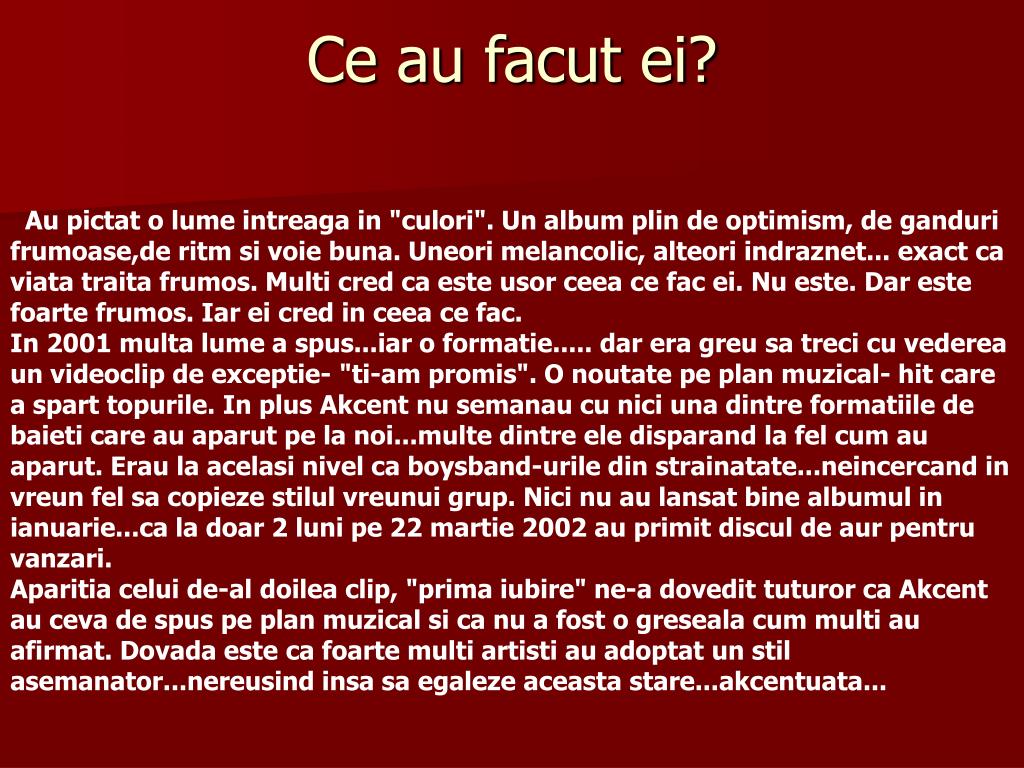 Ce au facut ei?

Au pictat o lume intreaga in "culori". Un album plin de optimism, de ganduri frumoase,de ritm si voie buna. Uneori melancolic, alteori indraznet... exact ca viata traita frumos. Multi cred ca este usor ceea ce fac ei. Nu este. Dar este foarte frumos. Iar ei cred in ceea ce fac.
In 2001 multa lume a spus...iar o formatie..... dar era greu sa treci cu vederea un videoclip de exceptie- "ti-am promis". O noutate pe plan muzical- hit care a spart topurile. In plus Akcent nu semanau cu nici una dintre formatiile de baieti care au aparut pe la noi...multe dintre ele disparand la fel cum au aparut. Erau la acelasi nivel ca boysband-urile din strainatate...neincercand in vreun fel sa copieze stilul vreunui grup. Nici nu au lansat bine albumul in ianuarie...ca la doar 2 luni pe 22 martie 2002 au primit discul de aur pentru vanzari.
Aparitia celui de-al doilea clip, "prima iubire" ne-a dovedit tuturor ca Akcent au ceva de spus pe plan muzical si ca nu a fost o greseala cum multi au afirmat. Dovada este ca foarte multi artisti au adoptat un stil asemanator...nereusind insa sa egaleze aceasta stare...akcentuata...